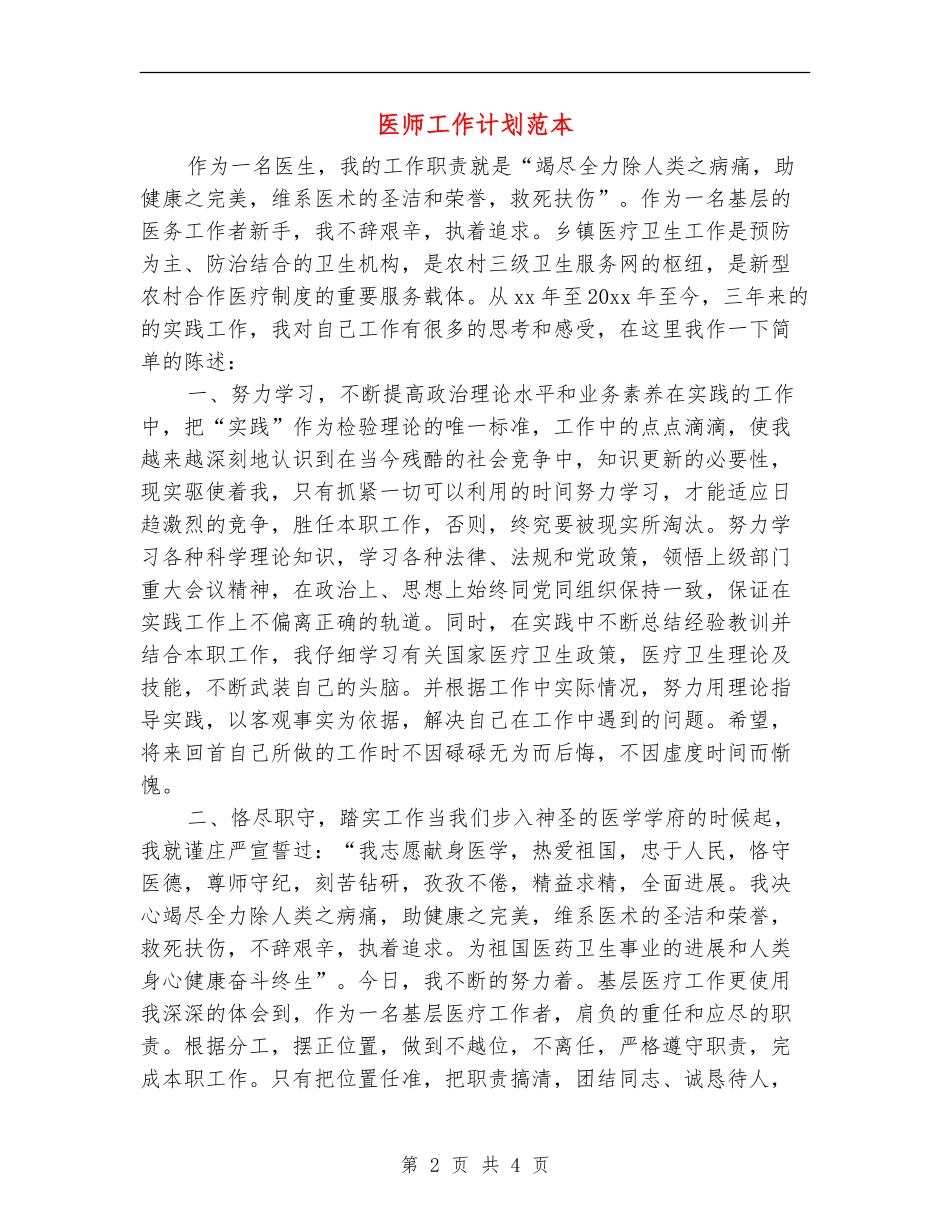 医师工作计划范本

作为一名医生，我的工作职责就是“竭尽全力除人类之病痛，助健康之完美，维系医术的圣洁和荣誉，救死扶伤”。作为一名基层的医务工作者新手，我不辞艰辛，执着追求。乡镇医疗卫生工作是预防为主、防治结合的卫生机构，是农村三级卫生服务网的枢纽，是新型农村合作医疗制度的重要服务载体。从xx年至20xx年至今，三年来的的实践工作，我对自己工作有很多的思考和感受，在这里我作一下简单的陈述：

一、努力学习，不断提高政治理论水平和业务素养在实践的工作中，把“实践”作为检验理论的唯一标准，工作中的点点滴滴，使我越来越深刻地认识到在当今残酷的社会竞争中，知识更新的必要性，现实驱使着我，只有抓紧一切可以利用的时间努力学习，才能适应日趋激烈的竞争，胜任本职工作，否则，终究要被现实所淘汰。努力学习各种科学理论知识，学习各种法律、法规和党政策，领悟上级部门重大会议精神，在政治上、思想上始终同党同组织保持一致，保证在实践工作上不偏离正确的轨道。同时，在实践中不断总结经验教训并结合本职工作，我仔细学习有关国家医疗卫生政策，医疗卫生理论及技能，不断武装自己的头脑。并根据工作中实际情况，努力用理论指导实践，以客观事实为依据，解决自己在工作中遇到的问题。希望，将来回首自己所做的工作时不因碌碌无为而后悔，不因虚度时间而惭愧。

二、恪尽职守，踏实工作当我们步入神圣的医学学府的时候起，我就谨庄严宣誓过：“我志愿献身医学，热爱祖国，忠于人民，恪守医德，尊师守纪，刻苦钻研，孜孜不倦，精益求精，全面进展。我决心竭尽全力除人类之病痛，助健康之完美，维系医术的圣洁和荣誉，救死扶伤，不辞艰辛，执着追求。为祖国医药卫生事业的进展和人类身心健康奋斗终生”。今日，我不断的努力着。基层医疗工作更使用我深深的体会到，作为一名基层医疗工作者，肩负的重任和应尽的职责。根据分工，摆正位置，做到不越位，不离任，严格遵守职责，完成本职工作。只有把位置任准，把职责搞清，团结同志、诚恳待人，

第 2 页 共 4 页